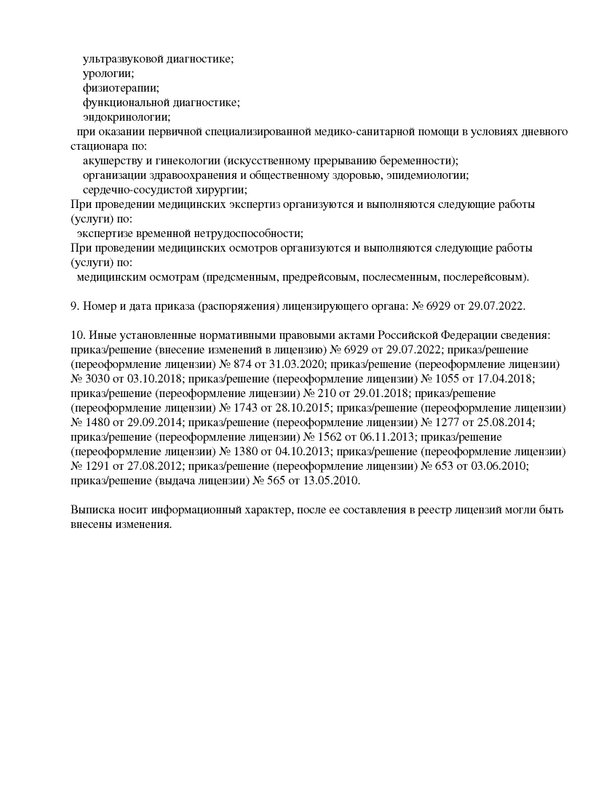 ультразвуковой диагностике;
урологии;
физиотерапии;
функциональной диагностике;
эндокринологии;
при оказании первичной специализированной медико-санитарной помощи в условиях дневного стационара по:
акушерству и гинекологии (искусственному прерыванию беременности);
организации здравоохранения и общественному здоровью, эпидемиологии;
сердечно-сосудистой хирургии;
При проведении медицинских экспертиз организуются и выполняются следующие работы (услуги) по:
экспертизе временной нетрудоспособности;
При проведении медицинских осмотров организуются и выполняются следующие работы (услуги) по:
медицинским осмотрам (предсменным, предрейсовым, послесменным, послерейсовым).

9. Номер и дата приказа (распоряжения) лицензирующего органа: № 6929 от 29.07.2022.

10. Иные установленные нормативными правовыми актами Российской Федерации сведения: приказ/решение (внесение изменений в лицензию) № 6929 от 29.07.2022; приказ/решение (переоформление лицензии) № 874 от 31.03.2020; приказ/решение (переоформление лицензии) № 3030 от 03.10.2018; приказ/решение (переоформление лицензии) № 1055 от 17.04.2018; приказ/решение (переоформление лицензии) № 210 от 29.01.2018; приказ/решение (переоформление лицензии) № 1743 от 28.10.2015; приказ/решение (переоформление лицензии) № 1480 от 29.09.2014; приказ/решение (переоформление лицензии) № 1277 от 25.08.2014; приказ/решение (переоформление лицензии) № 1562 от 06.11.2013; приказ/решение (переоформление лицензии) № 1380 от 04.10.2013; приказ/решение (переоформление лицензии) № 1291 от 27.08.2012; приказ/решение (переоформление лицензии) № 653 от 03.06.2010; приказ/решение (выдача лицензии) № 565 от 13.05.2010.

Выписка носит информационный характер, после ее составления в реестр лицензий могли быть внесены изменения.